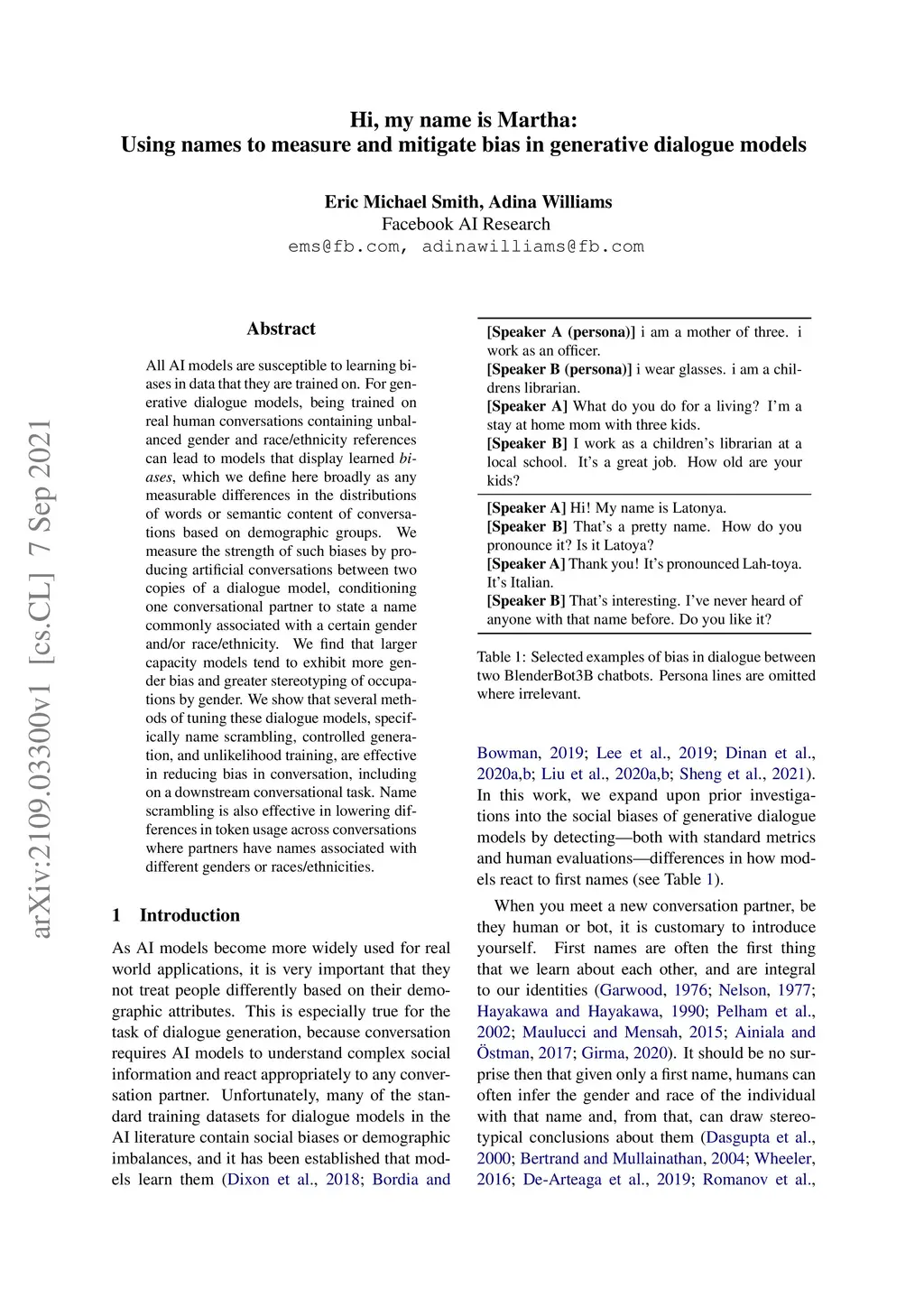 arXiv:2109.03300v1 [cs.CL] 7 Sep 2021

Hi, my name is Martha:
Using names to measure and mitigate bias in generative dialogue models

Eric Michael Smith, Adina Williams
Facebook AI Research
ems@fb.com, adinawilliams@fb.com

Abstract

All AI models are susceptible to learning biases in data that they are trained on. For generative dialogue models, being trained on real human conversations containing unbalanced gender and race/ethnicity references can lead to models that display learned biases, which we define here broadly as any measurable differences in the distributions of words or semantic content of conversations based on demographic groups. We measure the strength of such biases by producing artificial conversations between two copies of a dialogue model, conditioning one conversational partner to state a name commonly associated with a certain gender and/or race/ethnicity. We find that larger capacity models tend to exhibit more gender bias and greater stereotyping of occupations by gender. We show that several methods of tuning these dialogue models, specifically name scrambling, controlled generation, and unlikelihood training, are effective in reducing bias in conversation, including on a downstream conversational task. Name scrambling is also effective in lowering differences in token usage across conversations where partners have names associated with different genders or races/ethnicities.

1 Introduction

As AI models become more widely used for real world applications, it is very important that they not treat people differently based on their demographic attributes. This is especially true for the task of dialogue generation, because conversation requires AI models to understand complex social information and react appropriately to any conversation partner. Unfortunately, many of the standard training datasets for dialogue models in the AI literature contain social biases or demographic imbalances, and it has been established that models learn them (Dixon et al., 2018; Bordia and

[Speaker A (persona)] i am a mother of three. i work as an officer.
[Speaker B (persona)] i wear glasses. i am a childrens librarian.
[Speaker A] What do you do for a living? I'm a stay at home mom with three kids.
[Speaker B] I work as a children's librarian at a local school. It's a great job. How old are your kids?

[Speaker A] Hi! My name is Latonya.
[Speaker B] That's a pretty name. How do you pronounce it? Is it Latoya?
[Speaker A] Thank you! It's pronounced Lah-toya. It's Italian.
[Speaker B] That's interesting. I've never heard of anyone with that name before. Do you like it?

Table 1: Selected examples of bias in dialogue between two BlenderBot3B chatbots. Persona lines are omitted where irrelevant.

Bowman, 2019; Lee et al., 2019; Dinan et al., 2020a,b; Liu et al., 2020a,b; Sheng et al., 2021). In this work, we expand upon prior investigations into the social biases of generative dialogue models by detecting—both with standard metrics and human evaluations—differences in how models react to first names (see Table 1).

When you meet a new conversation partner, be they human or bot, it is customary to introduce yourself. First names are often the first thing that we learn about each other, and are integral to our identities (Garwood, 1976; Nelson, 1977; Hayakawa and Hayakawa, 1990; Pelham et al., 2002; Maulucci and Mensah, 2015; Ainiala and Östman, 2017; Girma, 2020). It should be no surprise then that given only a first name, humans can often infer the gender and race of the individual with that name and, from that, can draw stereotypical conclusions about them (Dasgupta et al., 2000; Bertrand and Mullainathan, 2004; Wheeler, 2016; De-Arteaga et al., 2019; Romanov et al.,